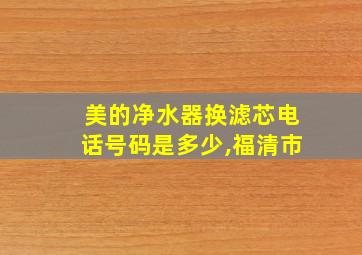 美的净水器换滤芯电话号码是多少,福清市